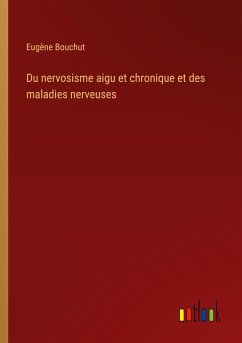 Eugène Bouchut

Du nervosisme aigu et chronique et des maladies nerveuses

outlook